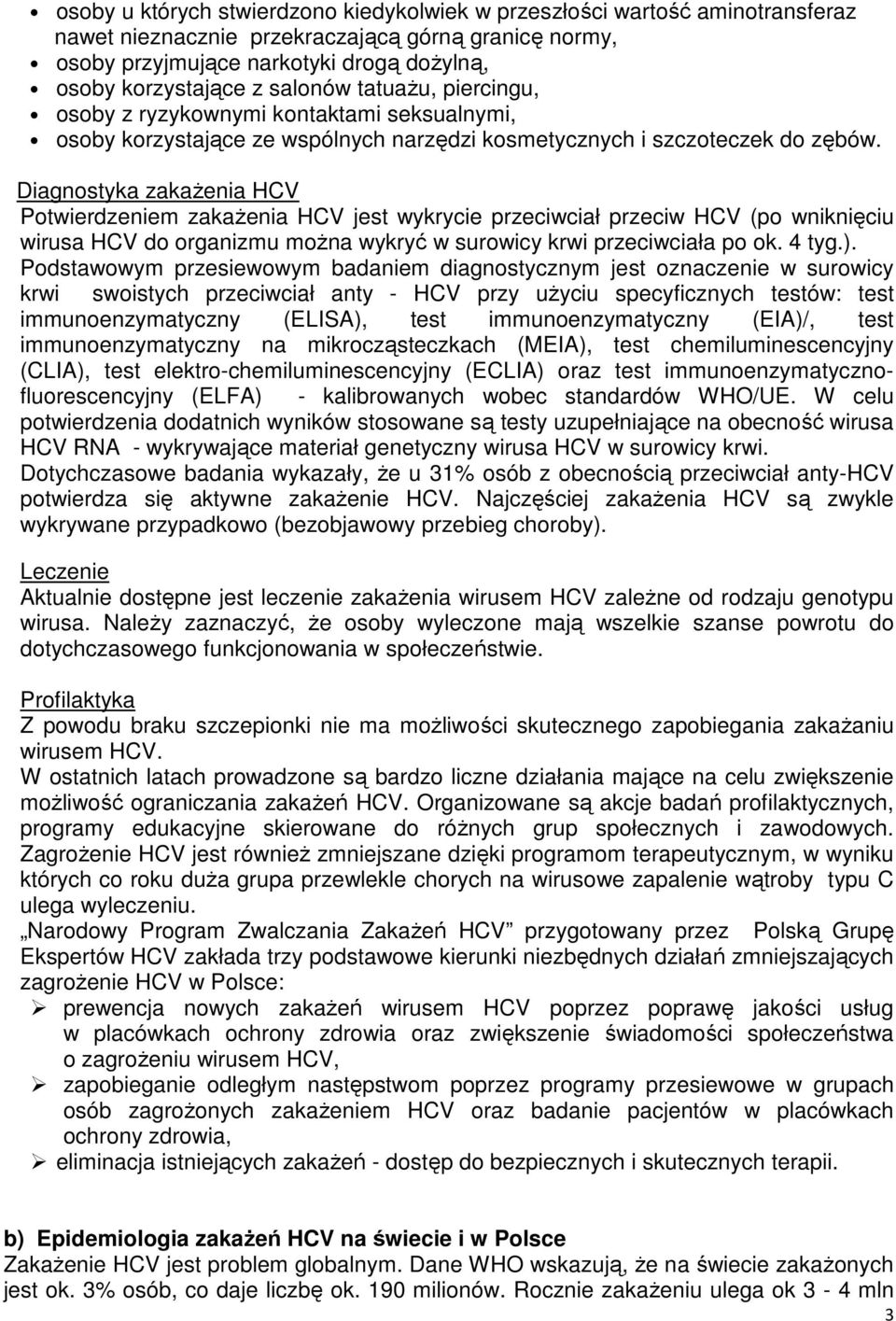 • osoby u których stwierdzono kiedykolwiek w przeszłości wartość aminotransferaz nawet nieznacznie przekraczającą górną granicę normy,
• osoby przyjmujące narkotyki drogą dożylną,
• osoby korzystające z salonów tatuażu, piercingu,
• osoby z ryzykownymi kontaktami seksualnymi,
• osoby korzystające ze wspólnych narzędzi kosmetycznych i szczoteczek do zębów.

Diagnostyka zakażenia HCV
Potwierdzeniem zakażenia HCV jest wykrycie przeciwciał przeciw HCV (po wniknięciu wirusa HCV do organizmu można wykryć w surowicy krwi przeciwciała po ok. 4 tyg.).
Podstawowym przesiewowym badaniem diagnostycznym jest oznaczenie w surowicy krwi swoistych przeciwciał anty - HCV przy użyciu specyficznych testów: test immunoenzymatyczny (ELISA), test immunoenzymatyczny (EIA)/, test immunoenzymatyczny na mikrocząsteczkach (MEIA), test chemiluminescencyjny (CLIA), test elektro-chemiluminescencyjny (ECLIA) oraz test immunoenzymatyczno-fluorescencyjny (ELFA) - kalibrowanych wobec standardów WHO/UE. W celu potwierdzenia dodatnich wyników stosowane są testy uzupełniające na obecność wirusa HCV RNA - wykrywające materiał genetyczny wirusa HCV w surowicy krwi.
Dotychczasowe badania wykazały, że u 31% osób z obecnością przeciwciał anty-HCV potwierdza się aktywne zakażenie HCV. Najczęściej zakażenia HCV są zwykle wykrywane przypadkowo (bezobjawowy przebieg choroby).

Leczenie
Aktualnie dostępne jest leczenie zakażenia wirusem HCV zależne od rodzaju genotypu wirusa. Należy zaznaczyć, że osoby wyleczone mają wszelkie szanse powrotu do dotychczasowego funkcjonowania w społeczeństwie.

Profilaktyka
Z powodu braku szczepionki nie ma możliwości skutecznego zapobiegania zakażaniu wirusem HCV.
W ostatnich latach prowadzone są bardzo liczne działania mające na celu zwiększenie możliwość ograniczania zakażeń HCV. Organizowane są akcje badań profilaktycznych, programy edukacyjne skierowane do różnych grup społecznych i zawodowych. Zagrożenie HCV jest również zmniejszane dzięki programom terapeutycznym, w wyniku których co roku duża grupa przewlekle chorych na wirusowe zapalenie wątroby typu C ulega wyleczeniu.
„Narodowy Program Zwalczania Zakażeń HCV" przygotowany przez Polską Grupę Ekspertów HCV zakłada trzy podstawowe kierunki niezbędnych działań zmniejszających zagrożenie HCV w Polsce:
➢ prewencja nowych zakażeń wirusem HCV poprzez poprawę jakości usług w placówkach ochrony zdrowia oraz zwiększenie świadomości społeczeństwa o zagrożeniu wirusem HCV,
➢ zapobieganie odległym następstwom poprzez programy przesiewowe w grupach osób zagrożonych zakażeniem HCV oraz badanie pacjentów w placówkach ochrony zdrowia,
➢ eliminacja istniejących zakażeń - dostęp do bezpiecznych i skutecznych terapii.

b) Epidemiologia zakażeń HCV na świecie i w Polsce
Zakażenie HCV jest problem globalnym. Dane WHO wskazują, że na świecie zakażonych jest ok. 3% osób, co daje liczbę ok. 190 milionów. Rocznie zakażeniu ulega ok 3 - 4 mln

3